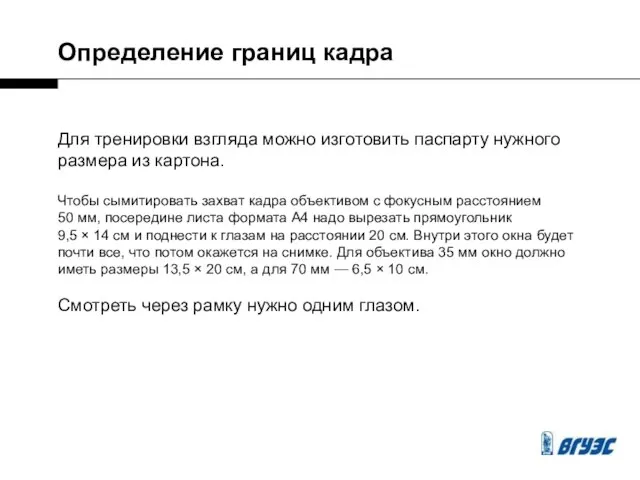 Определение границ кадра

Для тренировки взгляда можно изготовить паспарту нужного размера из картона.

Чтобы сымитировать захват кадра объективом с фокусным расстоянием 50 мм, посередине листа формата А4 надо вырезать прямоугольник 9,5 × 14 см и поднести к глазам на расстоянии 20 см. Внутри этого окна будет почти все, что потом окажется на снимке. Для объектива 35 мм окно должно иметь размеры 13,5 × 20 см, а для 70 мм — 6,5 × 10 см.

Смотреть через рамку нужно одним глазом.

ВГУЭС